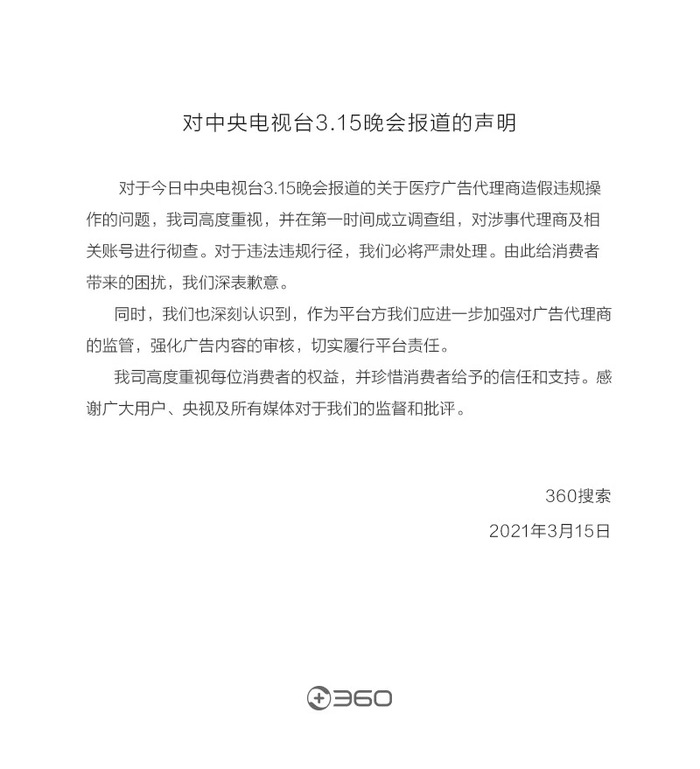 对中央电视台3.15晚会报道的声明

对于今日中央电视台3.15晚会报道的关于医疗广告代理商造假违规操作的问题，我司高度重视，并在第一时间成立调查组，对涉事代理商及相关账号进行彻查。对于违法违规行径，我们必将严肃处理。由此给消费者带来的困扰，我们深表歉意。

同时，我们也深刻认识到，作为平台方我们应进一步加强对广告代理商的监管，强化广告内容的审核，切实履行平台责任。

我司高度重视每位消费者的权益，并珍惜消费者给予的信任和支持。感谢广大用户、央视及所有媒体对于我们的监督和批评。

360搜索

2021年3月15日

360